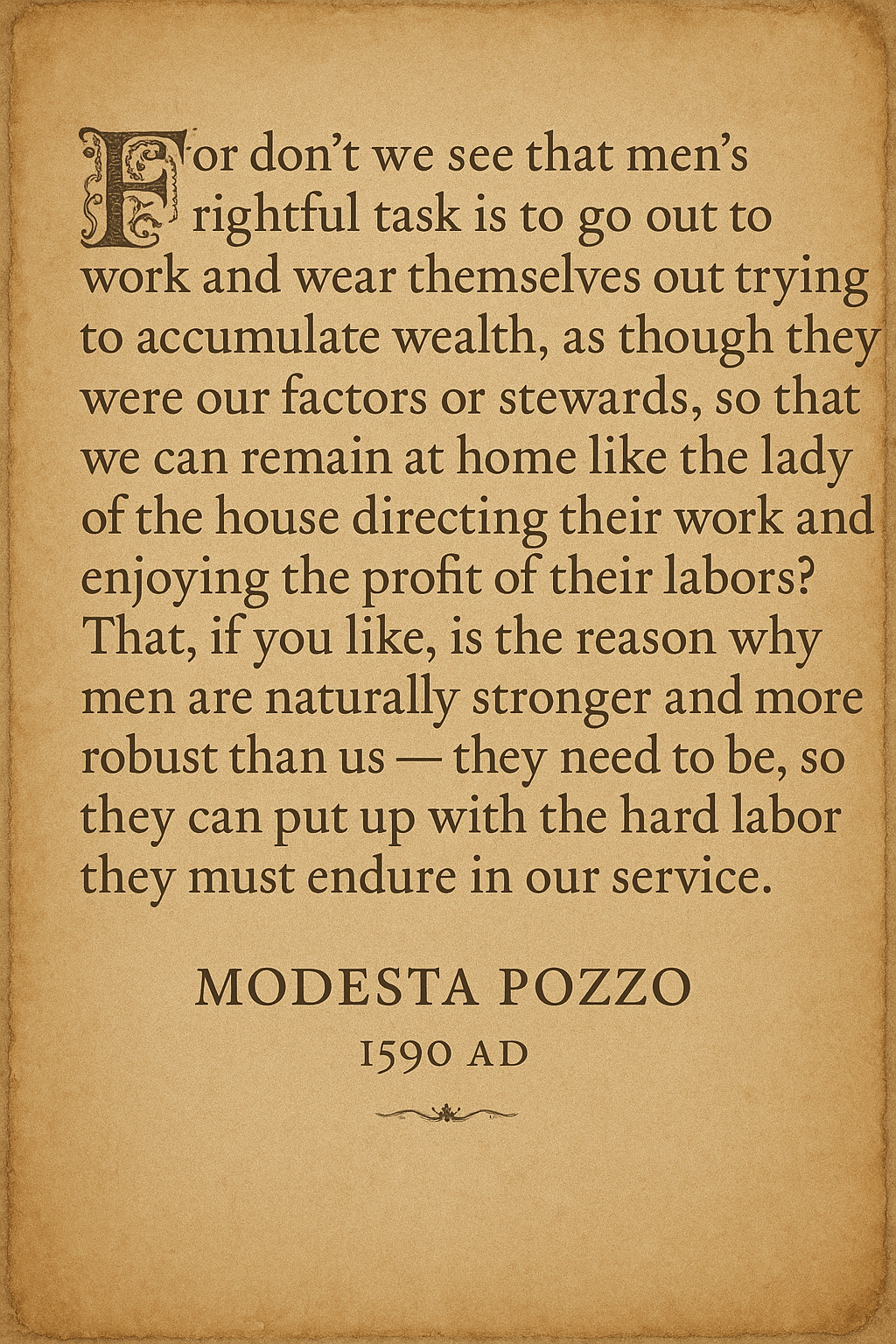 For don't we see that men's rightful task is to go out to work and wear themselves out trying to accumulate wealth, as though they were our factors or stewards, so that we can remain at home like the lady of the house directing their work and enjoying the profit of their labors? That, if you like, is the reason why men are naturally stronger and more robust than us — they need to be, so they can put up with the hard labor they must endure in our service.

MODESTA POZZO
1590 AD